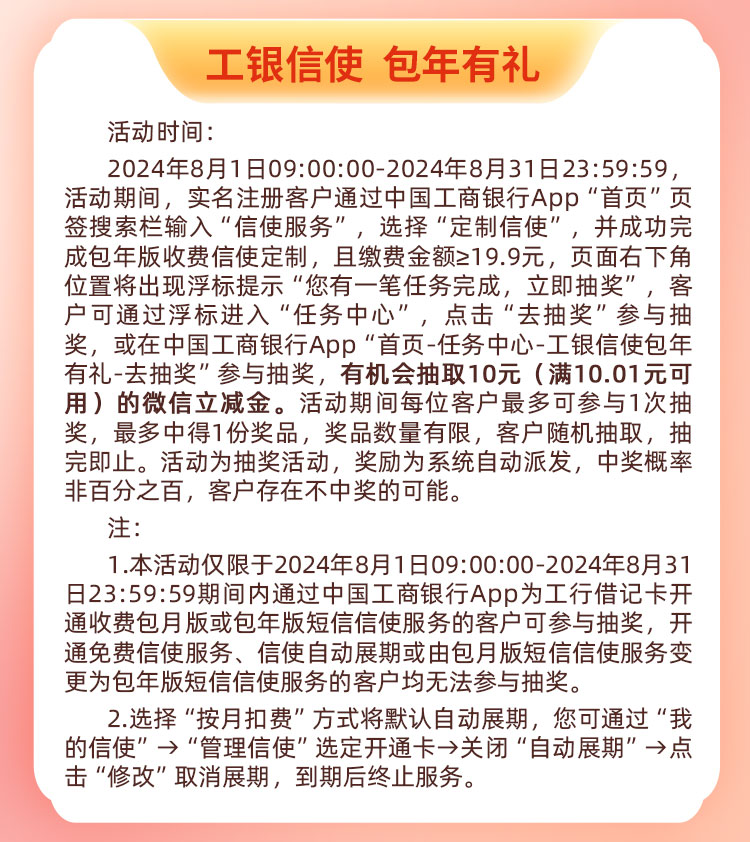 工银信使 包年有礼

活动时间：

2024年8月1日09:00:00-2024年8月31日23:59:59，活动期间，实名注册客户通过中国工商银行App“首页”页签搜索栏输入“信使服务”，选择“定制信使”，并成功完成包年版收费信使定制，且缴费金额≥19.9元，页面右下角位置将出现浮标提示“您有一笔任务完成，立即抽奖”，客户可通过浮标进入“任务中心”，点击“去抽奖”参与抽奖，或在中国工商银行App“首页-任务中心-工银信使包年有礼-去抽奖”参与抽奖，有机会抽取10元（满10.01元可用）的微信立减金。活动期间每位客户最多可参与1次抽奖，最多中得1份奖品，奖品数量有限，客户随机抽取，抽完即止。活动为抽奖活动，奖励为系统自动派发，中奖概率非百分之百，客户存在不中奖的可能。

注：

1.本活动仅限于2024年8月1日09:00:00-2024年8月31日23:59:59期间内通过中国工商银行App为工行借记卡开通收费包月版或包年版短信信使服务的客户可参与抽奖，开通免费信使服务、信使自动展期或由包月版短信信使服务变更为包年版短信信使服务的客户均无法参与抽奖。

2.选择“按月扣费”方式将默认自动展期，您可通过“我的信使”→“管理信使”选定开通卡→关闭“自动展期”→点击“修改”取消展期，到期后终止服务。